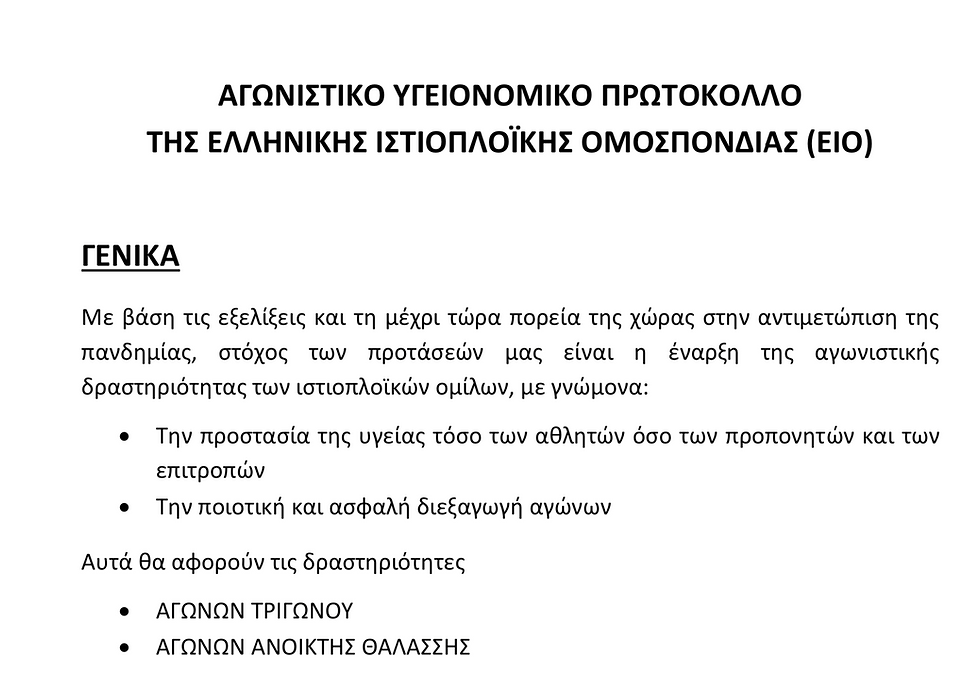 ΑΓΩΝΙΣΤΙΚΟ ΥΓΕΙΟΝΟΜΙΚΟ ΠΡΩΤΟΚΟΛΛΟ
ΤΗΣ ΕΛΛΗΝΙΚΗΣ ΙΣΤΙΟΠΛΟΪΚΗΣ ΟΜΟΣΠΟΝΔΙΑΣ (ΕΙΟ)

ΓΕΝΙΚΑ

Με βάση τις εξελίξεις και τη μέχρι τώρα πορεία της χώρας στην αντιμετώπιση της πανδημίας, στόχος των προτάσεών μας είναι η έναρξη της αγωνιστικής δραστηριότητας των ιστιοπλοϊκών ομίλων, με γνώμονα:

• Την προστασία της υγείας τόσο των αθλητών όσο των προπονητών και των επιτροπών
• Την ποιοτική και ασφαλή διεξαγωγή αγώνων

Αυτά θα αφορούν τις δραστηριότητες

• ΑΓΩΝΩΝ ΤΡΙΓΩΝΟΥ
• ΑΓΩΝΩΝ ΑΝΟΙΚΤΗΣ ΘΑΛΑΣΣΗΣ